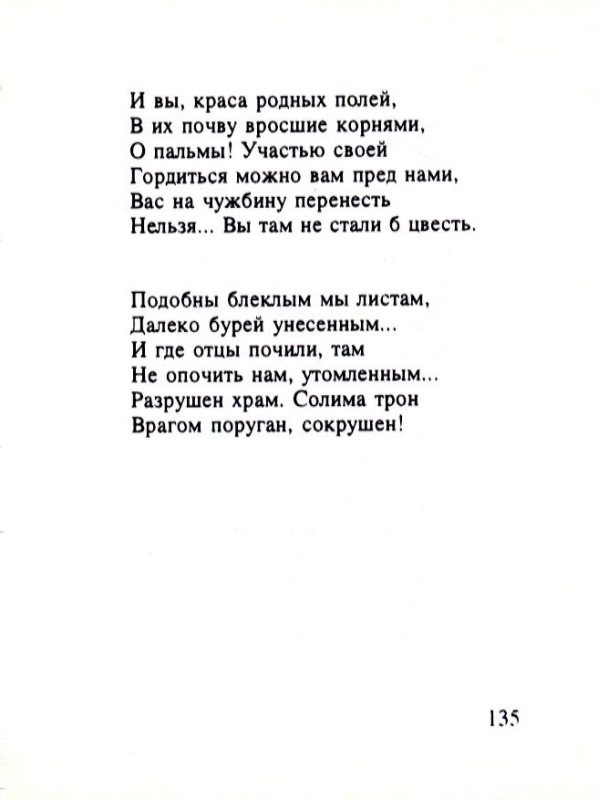 И вы, краса родных полей,
В их почву вросшие корнями,
О пальмы! Участью своей
Гордиться можно вам пред нами,
Вас на чужбину перенесть
Нельзя... Вы там не стали б цвесть.

Подобны блеклым мы листам,
Далеко бурей унесенным...
И где отцы почили, там
Не опочить нам, утомленным...
Разрушен храм. Солима трон
Врагом поруган, сокрушен!

135